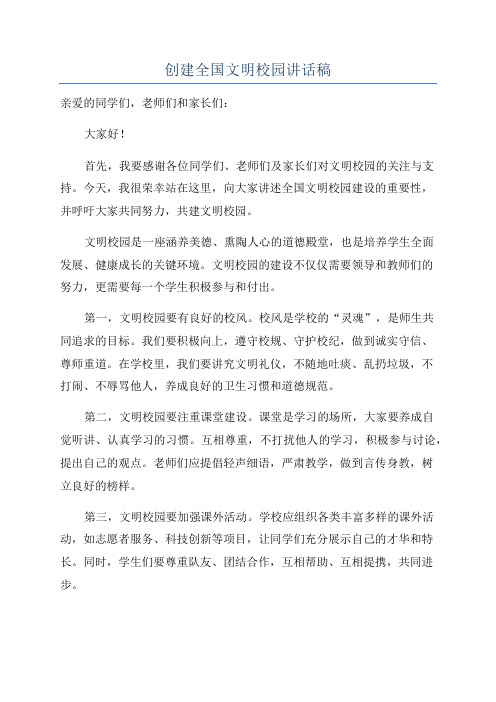 创建全国文明校园讲话稿

亲爱的同学们，老师们和家长们：

大家好！

首先，我要感谢各位同学们、老师们及家长们对文明校园的关注与支持。今天，我很荣幸站在这里，向大家讲述全国文明校园建设的重要性，并呼吁大家共同努力，共建文明校园。

文明校园是一座涵养美德、熏陶人心的道德殿堂，也是培养学生全面发展、健康成长的关键环境。文明校园的建设不仅仅需要领导和教师们的努力，更需要每一个学生积极参与和付出。

第一，文明校园要有良好的校风。校风是学校的“灵魂”，是师生共同追求的目标。我们要积极向上，遵守校规、守护校纪，做到诚实守信、尊师重道。在学校里，我们要讲究文明礼仪，不随地吐痰、乱扔垃圾，不打闹、不辱骂他人，养成良好的卫生习惯和道德规范。

第二，文明校园要注重课堂建设。课堂是学习的场所，大家要养成自觉听讲、认真学习的习惯。互相尊重，不打扰他人的学习，积极参与讨论，提出自己的观点。老师们应提倡轻声细语，严肃教学，做到言传身教，树立良好的榜样。

第三，文明校园要加强课外活动。学校应组织各类丰富多样的课外活动，如志愿者服务、科技创新等项目，让同学们充分展示自己的才华和特长。同时，学生们要尊重队友、团结合作，互相帮助、互相提携，共同进步。